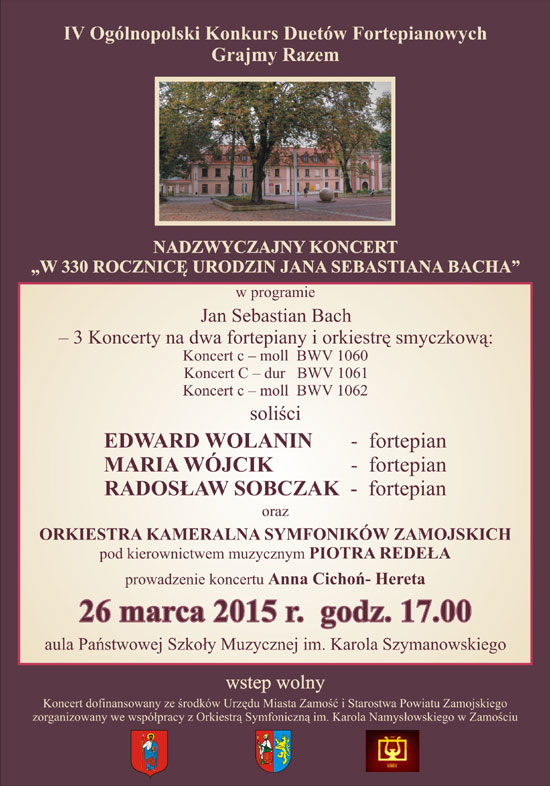 IV Ogólnopolski Konkurs Duetów Fortepianowych
Grajmy Razem

NADZWYCZAJNY KONCERT
„W 330 ROCZNICĘ URODZIN JANA SEBASTIANA BACHA”

w programie
Jan Sebastian Bach
– 3 Koncerty na dwa fortepiany i orkiestrę smyczkową:
Koncert c – moll BWV 1060
Koncert C – dur BWV 1061
Koncert c – moll BWV 1062

soliści
EDWARD WOLANIN - fortepian
MARIA WÓJCIK - fortepian
RADOSŁAW SOBCZAK - fortepian

oraz
ORKIESTRA KAMERALNA SYMFONIKÓW ZAMOJSKICH
pod kierownictwem muzycznym PIOTRA REDEŁA

prowadzenie koncertu Anna Cichoń- Hereta

26 marca 2015 r. godz. 17.00

aula Państwowej Szkoły Muzycznej im. Karola Szymanowskiego

wstep wolny

Koncert dofinansowany ze środków Urzędu Miasta Zamość i Starostwa Powiatu Zamojskiego
zorganizowany we współpracy z Orkiestrą Symfoniczną im. Karola Namysłowskiego w Zamościu